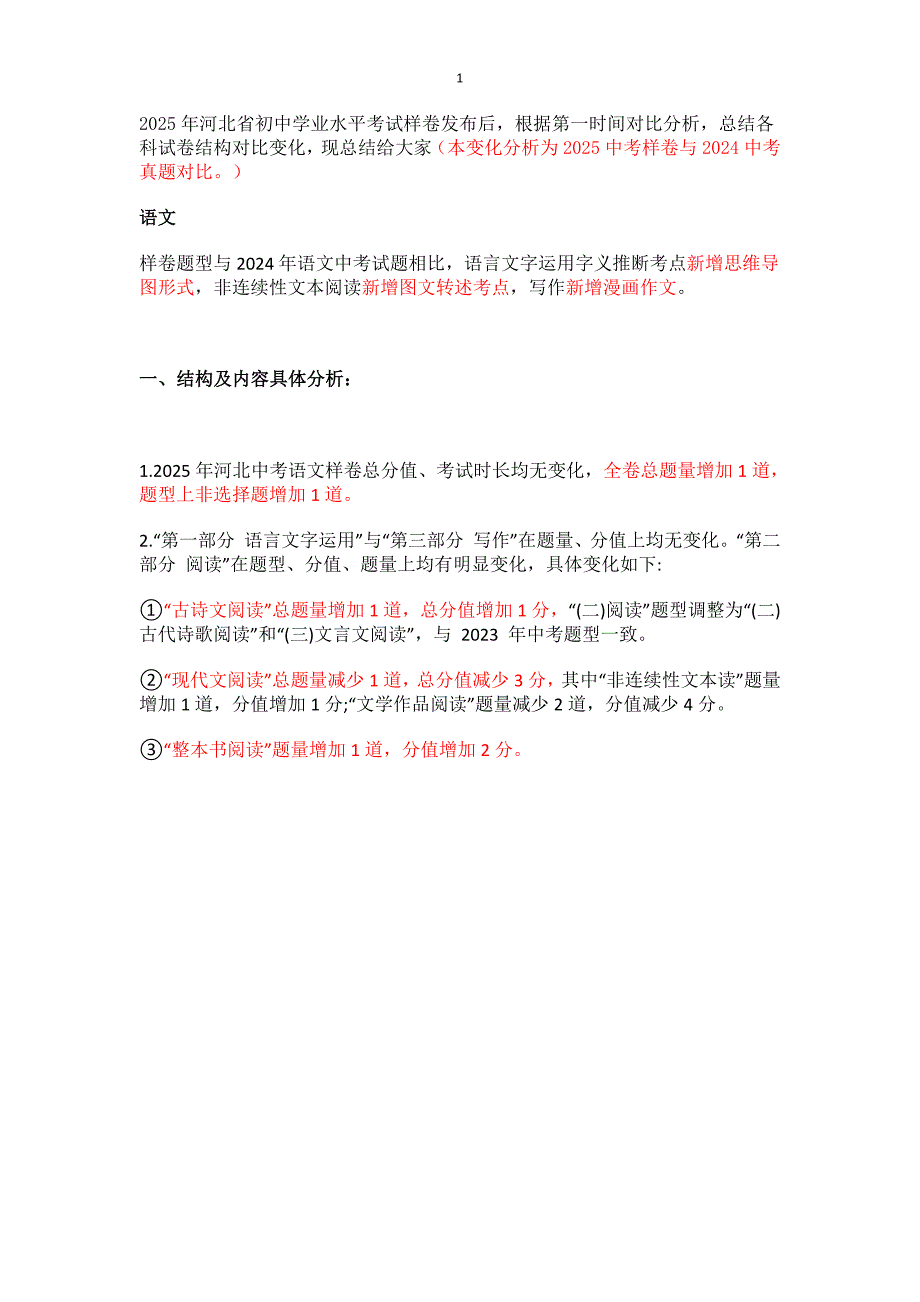 1

2025 年河北省初中学业水平考试样卷发布后，根据第一时间对比分析，总结各科试卷结构对比变化，现总结给大家（本变化分析为 2025 中考样卷与 2024 中考真题对比。）

语文

样卷题型与 2024 年语文中考试题相比，语言文字运用字义推断考点新增思维导图形式，非连续性文本阅读新增图文转述考点，写作新增漫画作文。

一、结构及内容具体分析：

1.2025 年河北中考语文样卷总分值、考试时长均无变化，全卷总题量增加 1 道，题型上非选择题增加 1 道。

2.“第一部分 语言文字运用”与“第三部分 写作”在题量、分值上均无变化。“第二部分 阅读”在题型、分值、题量上均有明显变化，具体变化如下:

①“古诗文阅读”总题量增加 1 道，总分值增加 1 分，“(二)阅读”题型调整为“(二)古代诗歌阅读”和“(三)文言文阅读”，与 2023 年中考题型一致。

②“现代文阅读”总题量减少 1 道，总分值减少 3 分，其中“非连续性文本读”题量增加 1 道，分值增加 1 分;“文学作品阅读”题量减少 2 道，分值减少 4 分。

③“整本书阅读”题量增加 1 道，分值增加 2 分。